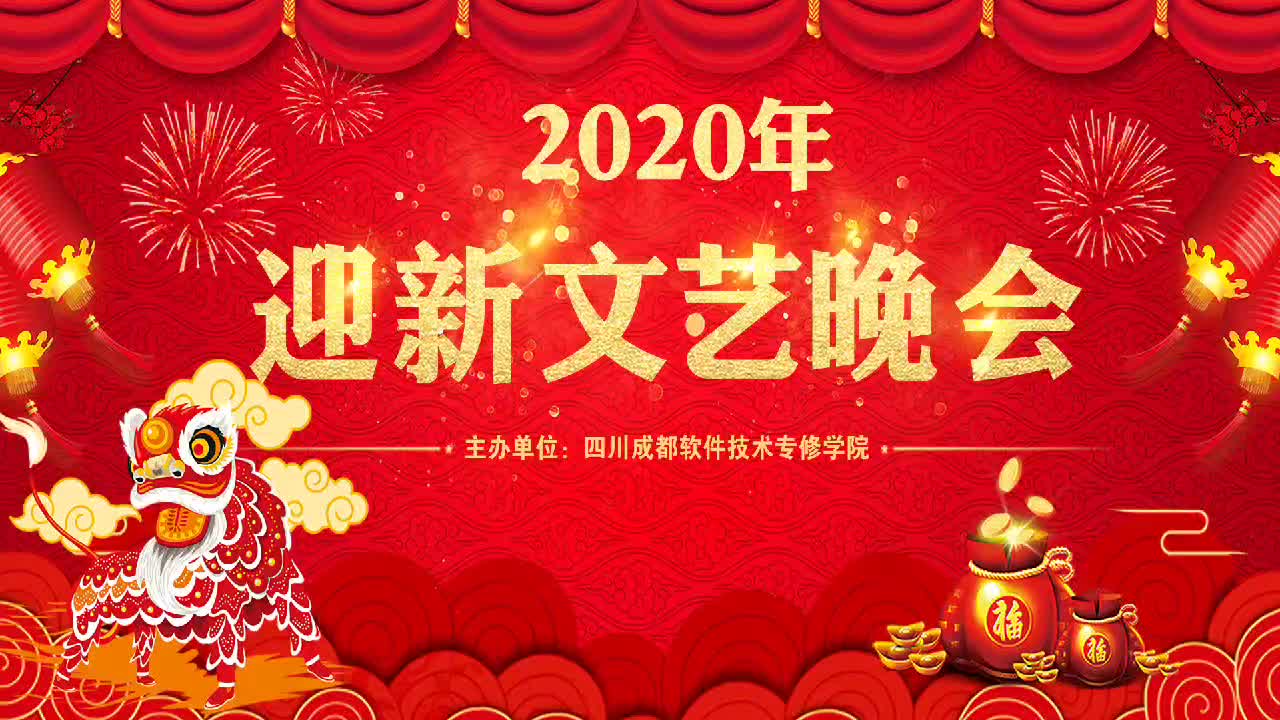 2020年

迎新文艺晚会

主办单位：四川成都软件技术专修学院

福

福